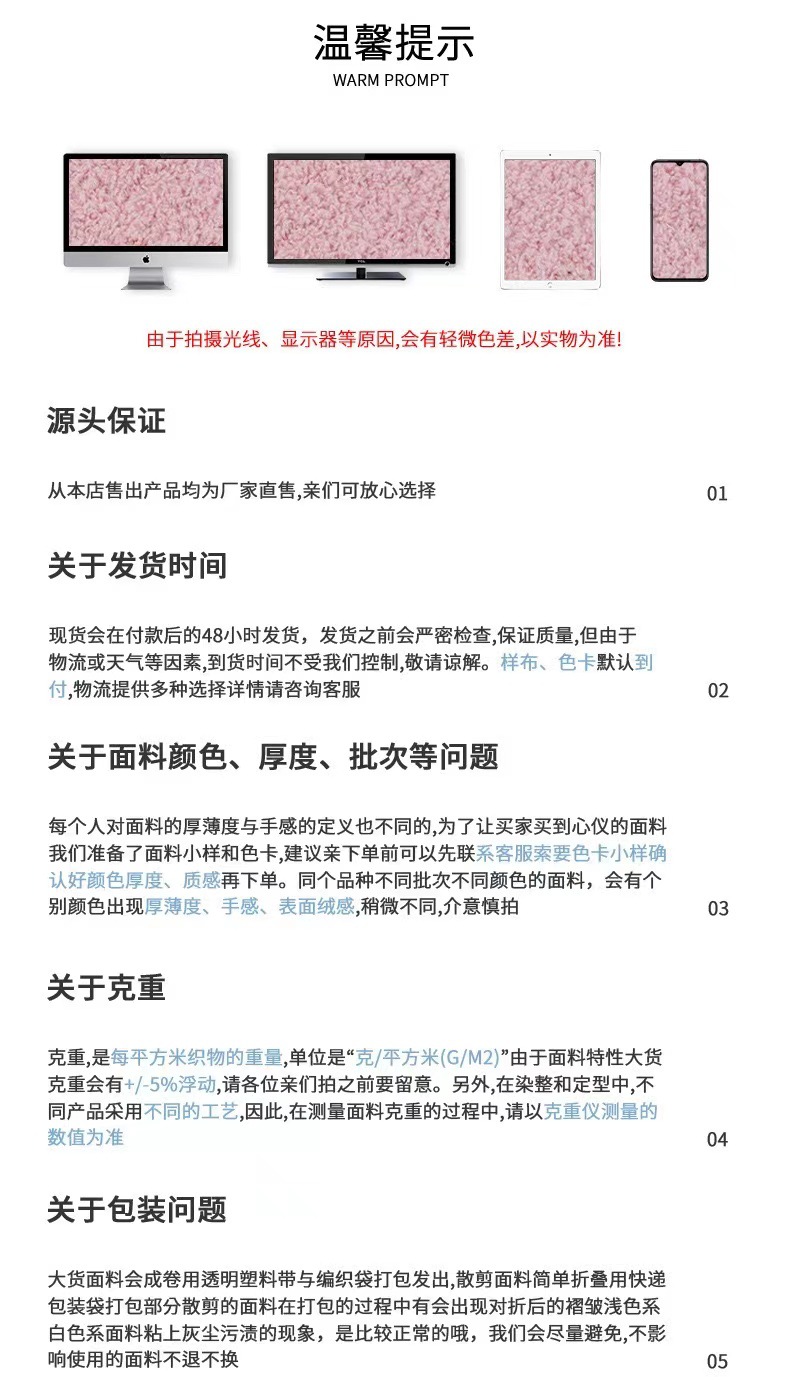 温馨提示
WARM PROMPT

由于拍摄光线、显示器等原因,会有轻微色差,以实物为准!

源头保证

从本店售出产品均为厂家直售,亲们可放心选择

01

关于发货时间

现货会在付款后的48小时发货，发货之前会严密检查,保证质量,但由于物流或天气等因素,到货时间不受我们控制,敬请谅解。样布、色卡默认到付,物流提供多种选择详情请咨询客服

02

关于面料颜色、厚度、批次等问题

每个人对面料的厚薄度与手感的定义也不同的,为了让买家买到心仪的面料我们准备了面料小样和色卡,建议亲下单前可以先联系客服索要色卡小样确认好颜色厚度、质感再下单。同个品种不同批次不同颜色的面料，会有个别颜色出现厚薄度、手感、表面绒感,稍微不同,介意慎拍

03

关于克重

克重,是每平方米织物的重量,单位是“克/平方米(G/M2)”由于面料特性大货克重会有+/-5%浮动,请各位亲们拍之前要留意。另外,在染整和定型中,不同产品采用不同的工艺,因此,在测量面料克重的过程中,请以克重仪测量的数值为准

04

关于包装问题

大货面料会成卷用透明塑料带与编织袋打包发出,散剪面料简单折叠用快递包装袋打包部分散剪的面料在打包的过程中有会出现对折后的褶皱浅色系白色系面料粘上灰尘污渍的现象，是比较正常的哦，我们会尽量避免,不影响使用的面料不退不换

05